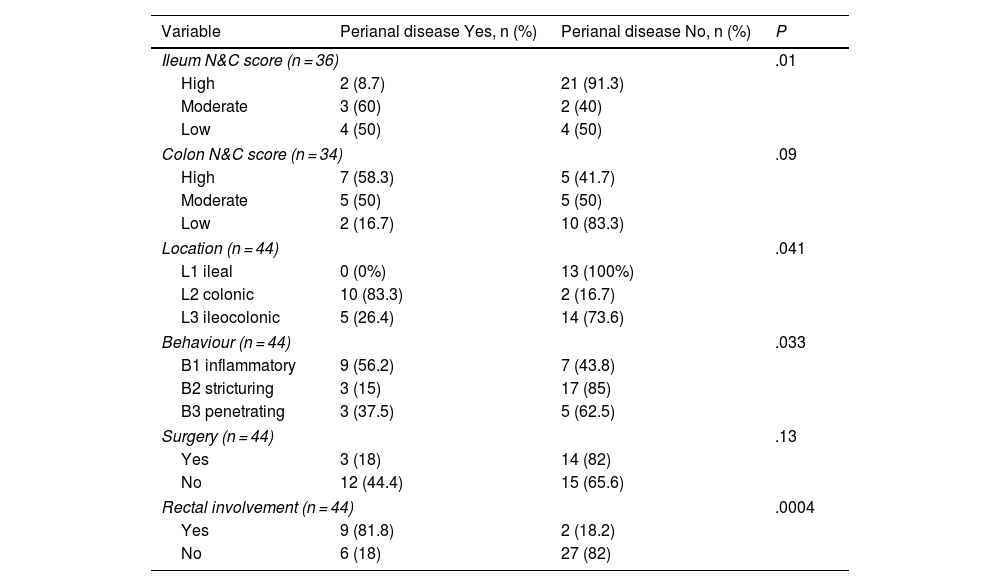 | Variable | Perianal disease Yes, n (%) | Perianal disease No, n (%) | P |
|---|---|---|---|
| Ileum N&C score (n = 36) | | | .01 |
| High | 2 (8.7) | 21 (91.3) | |
| Moderate | 3 (60) | 2 (40) | |
| Low | 4 (50) | 4 (50) | |
| Colon N&C score (n = 34) | | | .09 |
| High | 7 (58.3) | 5 (41.7) | |
| Moderate | 5 (50) | 5 (50) | |
| Low | 2 (16.7) | 10 (83.3) | |
| Location (n = 44) | | | .041 |
| L1 ileal | 0 (0%) | 13 (100%) | |
| L2 colonic | 10 (83.3) | 2 (16.7) | |
| L3 ileocolonic | 5 (26.4) | 14 (73.6) | |
| Behaviour (n = 44) | | | .033 |
| B1 inflammatory | 9 (56.2) | 7 (43.8) | |
| B2 stricturing | 3 (15) | 17 (85) | |
| B3 penetrating | 3 (37.5) | 5 (62.5) | |
| Surgery (n = 44) | | | .13 |
| Yes | 3 (18) | 14 (82) | |
| No | 12 (44.4) | 15 (65.6) | |
| Rectal involvement (n = 44) | | | .0004 |
| Yes | 9 (81.8) | 2 (18.2) | |
| No | 6 (18) | 27 (82) | |